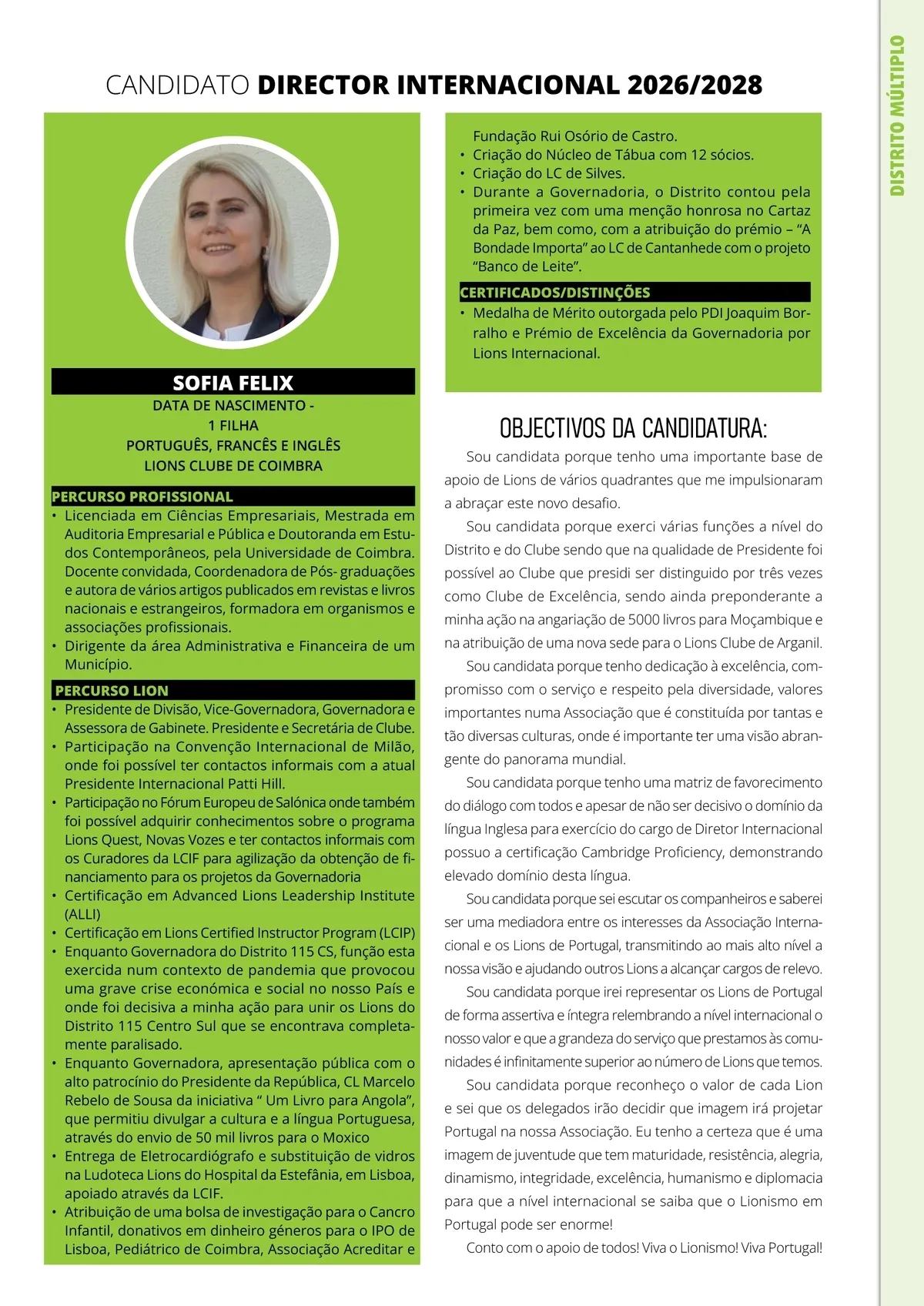 DISTRITO MÚLTIPLO

CANDIDATO **DIRECTOR INTERNACIONAL 2026/2028**

SOFIA FELIX
DATA DE NASCIMENTO -
1 FILHA
PORTUGUÊS, FRANCÊS E INGLÊS
LIONS CLUBE DE COIMBRA

PERCURSO PROFISSIONAL
• Licenciada em Ciências Empresariais, Mestrada em Auditoria Empresarial e Pública e Doutoranda em Estudos Contemporâneos, pela Universidade de Coimbra. Docente convidada, Coordenadora de Pós- graduações e autora de vários artigos publicados em revistas e livros nacionais e estrangeiros, formadora em organismos e associações profissionais.
• Dirigente da área Administrativa e Financeira de um Município.

PERCURSO LION
• Presidente de Divisão, Vice-Governadora, Governadora e Assessora de Gabinete. Presidente e Secretária de Clube.
• Participação na Convenção Internacional de Milão, onde foi possível ter contactos informais com a atual Presidente Internacional Patti Hill.
• Participação no Fórum Europeu de Salónica onde também foi possível adquirir conhecimentos sobre o programa Lions Quest, Novas Vozes e ter contactos informais com os Curadores da LCIF para agilização da obtenção de financiamento para os projetos da Governadoria
• Certificação em Advanced Lions Leadership Institute (ALLI)
• Certificação em Lions Certified Instructor Program (LCIP)
• Enquanto Governadora do Distrito 115 CS, função esta exercida num contexto de pandemia que provocou uma grave crise económica e social no nosso País e onde foi decisiva a minha ação para unir os Lions do Distrito 115 Centro Sul que se encontrava completamente paralisado.
• Enquanto Governadora, apresentação pública com o alto patrocínio do Presidente da República, CL Marcelo Rebelo de Sousa da iniciativa “ Um Livro para Angola”, que permitiu divulgar a cultura e a língua Portuguesa, através do envio de 50 mil livros para o Moxico
• Entrega de Eletrocardiógrafo e substituição de vidros na Ludoteca Lions do Hospital da Estefânia, em Lisboa, apoiado através da LCIF.
• Atribuição de uma bolsa de investigação para o Cancro Infantil, donativos em dinheiro géneros para o IPO de Lisboa, Pediátrico de Coimbra, Associação Acreditar e Fundação Rui Osório de Castro.
• Criação do Núcleo de Tábua com 12 sócios.
• Criação do LC de Silves.
• Durante a Governadoria, o Distrito contou pela primeira vez com uma menção honrosa no Cartaz da Paz, bem como, com a atribuição do prémio – “A Bondade Importa” ao LC de Cantanhede com o projeto “Banco de Leite”.

CERTIFICADOS/DISTINÇÕES
• Medalha de Mérito outorgada pelo PDI Joaquim Borralho e Prémio de Excelência da Governadoria por Lions Internacional.

OBJECTIVOS DA CANDIDATURA:
Sou candidata porque tenho uma importante base de apoio de Lions de vários quadrantes que me impulsionaram a abraçar este novo desafio.
Sou candidata porque exerci várias funções a nível do Distrito e do Clube sendo que na qualidade de Presidente foi possível ao Clube que presidi ser distinguido por três vezes como Clube de Excelência, sendo ainda preponderante a minha ação na angariação de 5000 livros para Moçambique e na atribuição de uma nova sede para o Lions Clube de Arganil.
Sou candidata porque tenho dedicação à excelência, compromisso com o serviço e respeito pela diversidade, valores importantes numa Associação que é constituída por tantas e tão diversas culturas, onde é importante ter uma visão abrangente do panorama mundial.
Sou candidata porque tenho uma matriz de favorecimento do diálogo com todos e apesar de não ser decisivo o domínio da língua Inglesa para exercício do cargo de Diretor Internacional possuo a certificação Cambridge Proficiency, demonstrando elevado domínio desta língua.
Sou candidata porque sei escutar os companheiros e saberei ser uma mediadora entre os interesses da Associação Internacional e os Lions de Portugal, transmitindo ao mais alto nível a nossa visão e ajudando outros Lions a alcançar cargos de relevo.
Sou candidata porque irei representar os Lions de Portugal de forma assertiva e íntegra relembrando a nível internacional o nosso valor e que a grandeza do serviço que prestamos às comunidades é infinitamente superior ao número de Lions que temos.
Sou candidata porque reconheço o valor de cada Lion e sei que os delegados irão decidir que imagem irá projetar Portugal na nossa Associação. Eu tenho a certeza que é uma imagem de juventude que tem maturidade, resistência, alegria, dinamismo, integridade, excelência, humanismo e diplomacia para que a nível internacional se saiba que o Lionismo em Portugal pode ser enorme!
Conto com o apoio de todos! Viva o Lionismo! Viva Portugal!